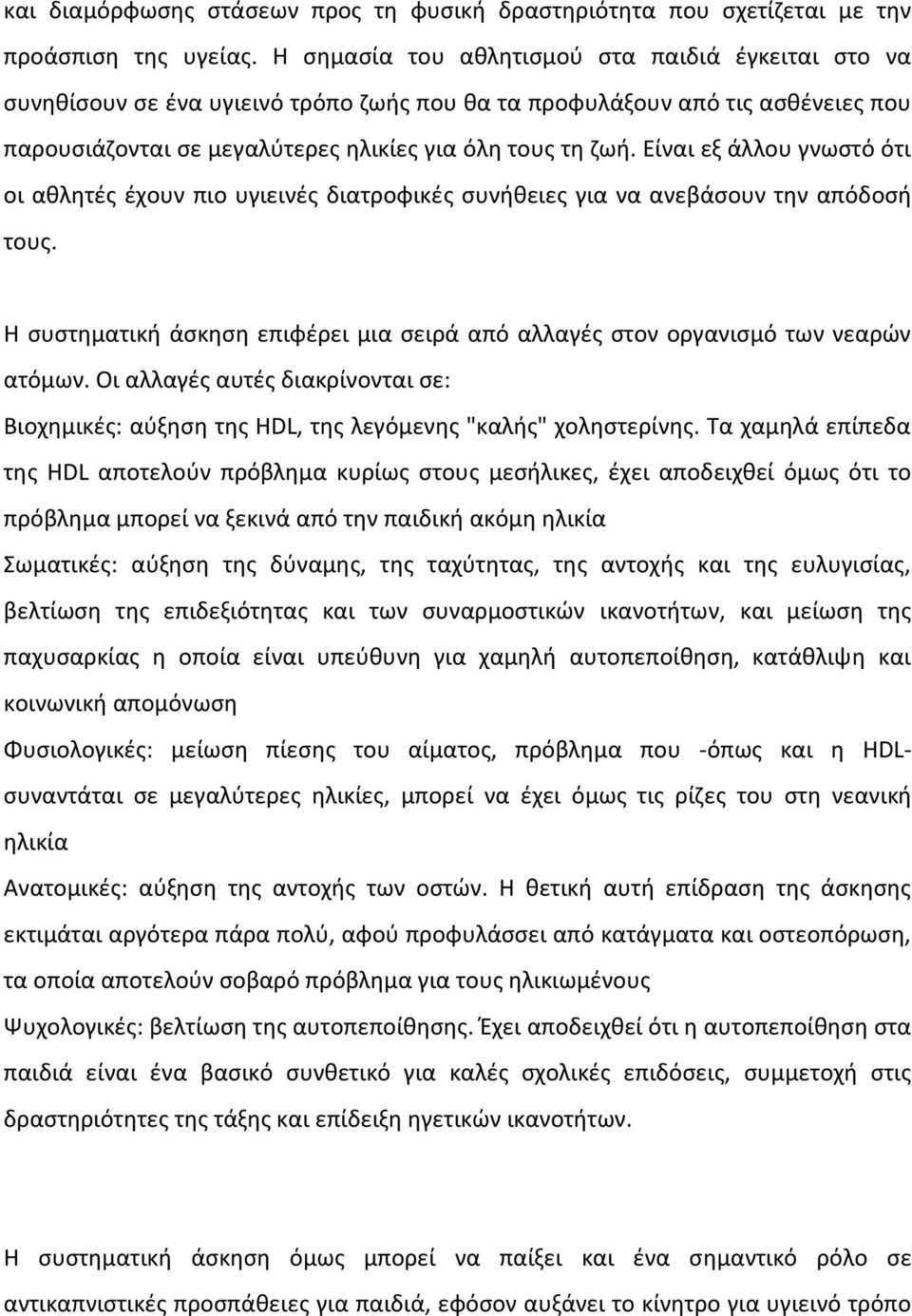 και διαμόρφωσης στάσεων προς τη φυσική δραστηριότητα που σχετίζεται με την προάσπιση της υγείας. Η σημασία του αθλητισμού στα παιδιά έγκειται στο να συνηθίσουν σε ένα υγιεινό τρόπο ζωής που θα τα προφυλάξουν από τις ασθένειες που παρουσιάζονται σε μεγαλύτερες ηλικίες για όλη τους τη ζωή. Είναι εξ άλλου γνωστό ότι οι αθλητές έχουν πιο υγιεινές διατροφικές συνήθειες για να ανεβάσουν την απόδοσή τους.

Η συστηματική άσκηση επιφέρει μια σειρά από αλλαγές στον οργανισμό των νεαρών ατόμων. Οι αλλαγές αυτές διακρίνονται σε:

Βιοχημικές: αύξηση της HDL, της λεγόμενης "καλής" χοληστερίνης. Τα χαμηλά επίπεδα της HDL αποτελούν πρόβλημα κυρίως στους μεσήλικες, έχει αποδειχθεί όμως ότι το πρόβλημα μπορεί να ξεκινά από την παιδική ακόμη ηλικία

Σωματικές: αύξηση της δύναμης, της ταχύτητας, της αντοχής και της ευλυγισίας, βελτίωση της επιδεξιότητας και των συναρμοστικών ικανοτήτων, και μείωση της παχυσαρκίας η οποία είναι υπεύθυνη για χαμηλή αυτοπεποίθηση, κατάθλιψη και κοινωνική απομόνωση

Φυσιολογικές: μείωση πίεσης του αίματος, πρόβλημα που -όπως και η HDL- συναντάται σε μεγαλύτερες ηλικίες, μπορεί να έχει όμως τις ρίζες του στη νεανική ηλικία

Ανατομικές: αύξηση της αντοχής των οστών. Η θετική αυτή επίδραση της άσκησης εκτιμάται αργότερα πάρα πολύ, αφού προφυλάσσει από κατάγματα και οστεοπόρωση, τα οποία αποτελούν σοβαρό πρόβλημα για τους ηλικιωμένους

Ψυχολογικές: βελτίωση της αυτοπεποίθησης. Έχει αποδειχθεί ότι η αυτοπεποίθηση στα παιδιά είναι ένα βασικό συνθετικό για καλές σχολικές επιδόσεις, συμμετοχή στις δραστηριότητες της τάξης και επίδειξη ηγετικών ικανοτήτων.

Η συστηματική άσκηση όμως μπορεί να παίξει και ένα σημαντικό ρόλο σε αντικαπνιστικές προσπάθειες για παιδιά, εφόσον αυξάνει το κίνητρο για υγιεινό τρόπο